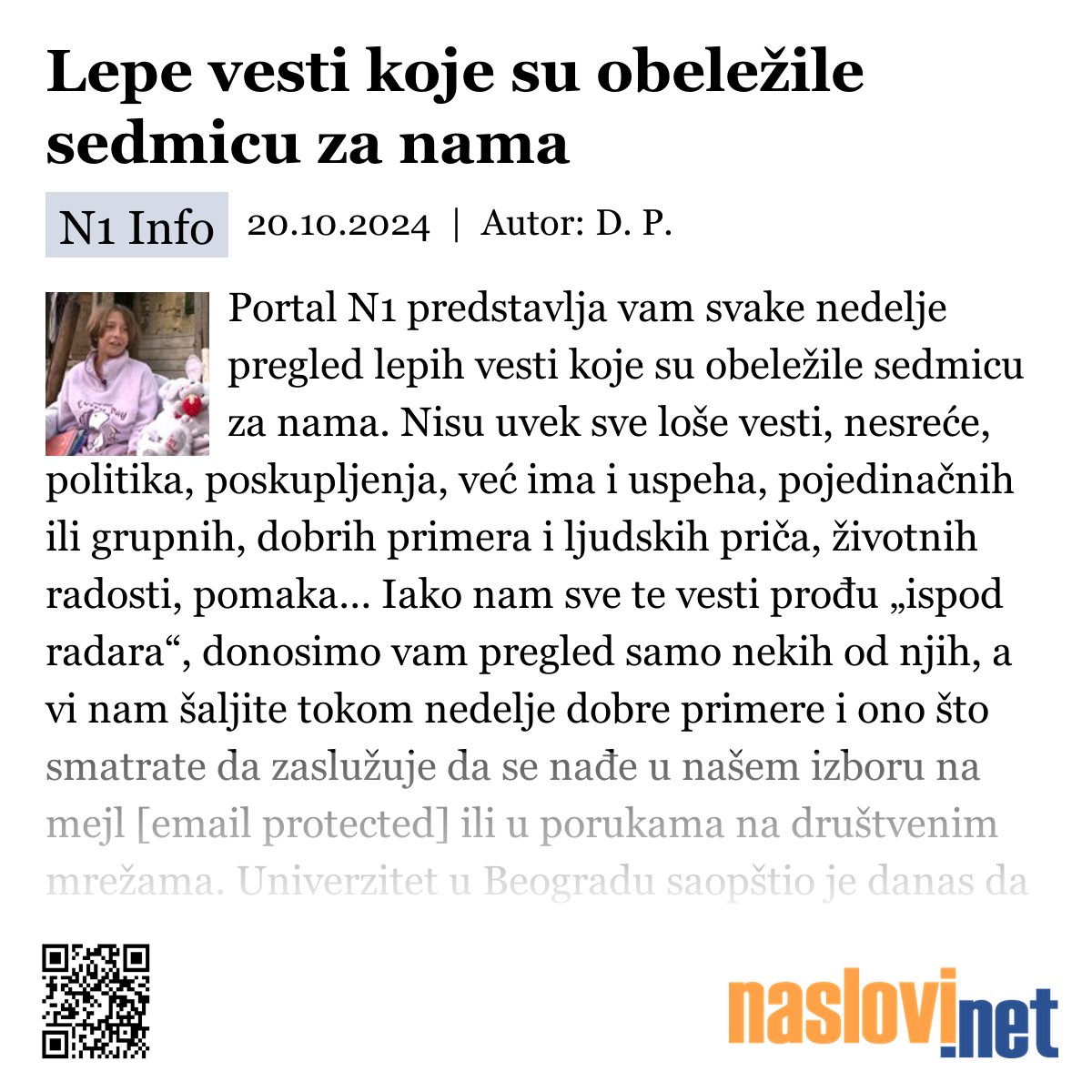 Lepe vesti koje su obeležile sedmicu za nama

N1 Info 20.10.2024 | Autor: D. P.

Portal N1 predstavlja vam svake nedelje pregled lepih vesti koje su obeležile sedmicu za nama. Nisu uvek sve loše vesti, nesreće, politika, poskupljenja, već ima i uspeha, pojedinačnih ili grupnih, dobrih primera i ljudskih priča, životnih radosti, pomaka... Iako nam sve te vesti prođu „ispod radara“, donosimo vam pregled samo nekih od njih, a vi nam šaljite tokom nedelje dobre primere i ono što smatrate da zaslužuje da se nađe u našem izboru na mejl [email protected] ili u porukama na društvenim mrežama. Univerzitet u Beogradu saopštio je danas da

naslovi.net